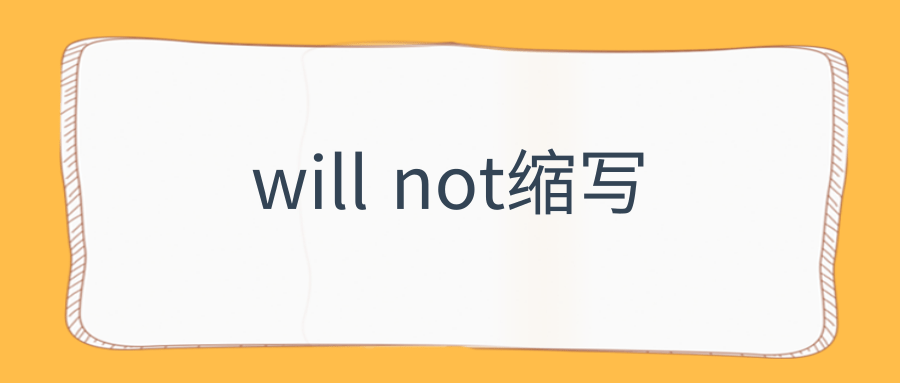 will not缩写